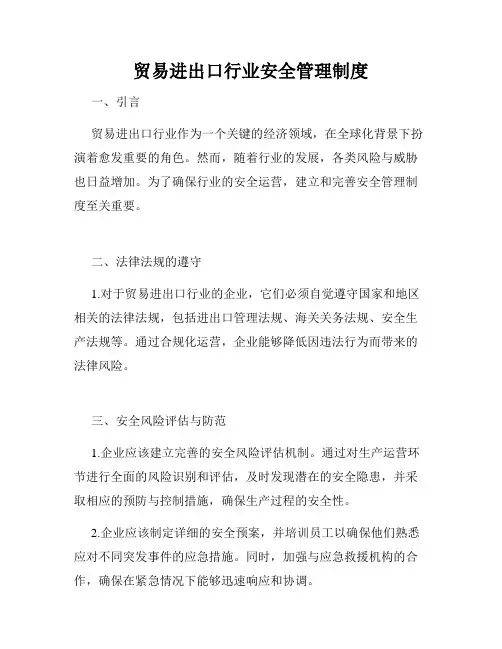 贸易进出口行业安全管理制度

一、引言

贸易进出口行业作为一个关键的经济领域，在全球化背景下扮演着愈发重要的角色。然而，随着行业的发展，各类风险与威胁也日益增加。为了确保行业的安全运营，建立和完善安全管理制度至关重要。

二、法律法规的遵守

1.对于贸易进出口行业的企业，它们必须自觉遵守国家和地区相关的法律法规，包括进出口管理法规、海关关务法规、安全生产法规等。通过合规化运营，企业能够降低因违法行为而带来的法律风险。

三、安全风险评估与防范

1.企业应该建立完善的安全风险评估机制。通过对生产运营环节进行全面的风险识别和评估，及时发现潜在的安全隐患，并采取相应的预防与控制措施，确保生产过程的安全性。

2.企业应该制定详细的安全预案，并培训员工以确保他们熟悉应对不同突发事件的应急措施。同时，加强与应急救援机构的合作，确保在紧急情况下能够迅速响应和协调。